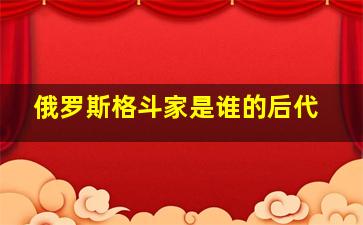 俄罗斯格斗家是谁的后代